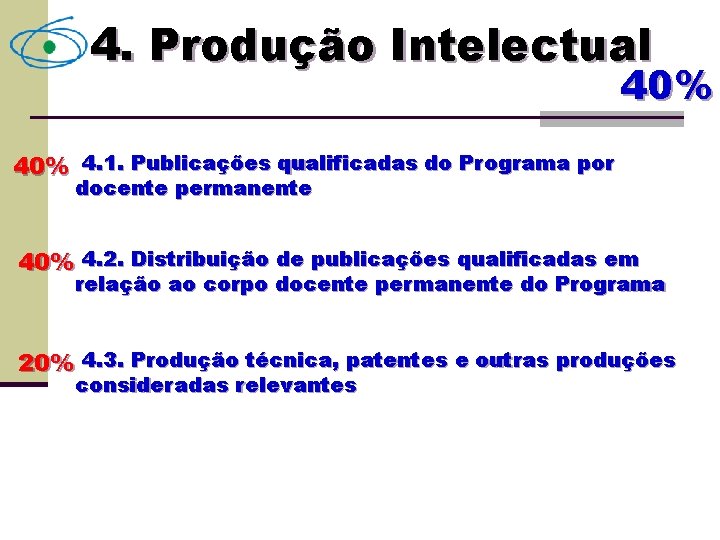 4. Produção Intelectual

40%

40% 4.1. Publicações qualificadas do Programa por docente permanente

40% 4.2. Distribuição de publicações qualificadas em relação ao corpo docente permanente do Programa

20% 4.3. Produção técnica, patentes e outras produções consideradas relevantes